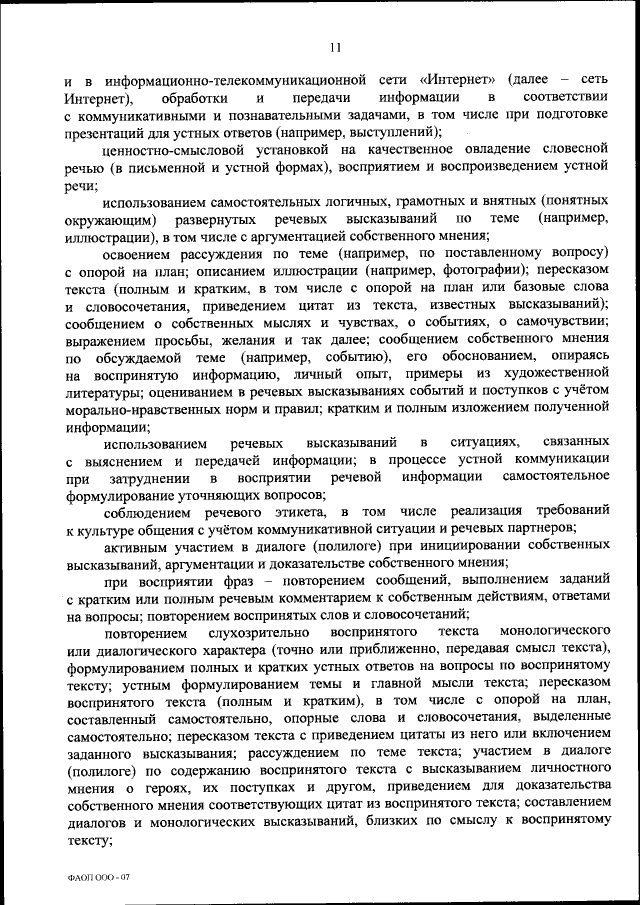 11

и в информационно-телекоммуникационной сети «Интернет» (далее – сеть Интернет), обработки и передачи информации в соответствии с коммуникативными и познавательными задачами, в том числе при подготовке презентаций для устных ответов (например, выступлений);

ценностно-смысловой установкой на качественное овладение словесной речью (в письменной и устной формах), восприятием и воспроизведением устной речи;

использованием самостоятельных логичных, грамотных и внятных (понятных окружающим) развернутых речевых высказываний по теме (например, иллюстрации), в том числе с аргументацией собственного мнения;

освоением рассуждения по теме (например, по поставленному вопросу) с опорой на план; описанием иллюстрации (например, фотографии); пересказом текста (полным и кратким, в том числе с опорой на план или базовые слова и словосочетания, приведением цитат из текста, известных высказываний); сообщением о собственных мыслях и чувствах, о событиях, о самочувствии; выражением просьбы, желания и так далее; сообщением собственного мнения по обсуждаемой теме (например, событию), его обоснованием, опираясь на воспринятую информацию, личный опыт, примеры из художественной литературы; оцениванием в речевых высказываниях событий и поступков с учётом морально-нравственных норм и правил; кратким и полным изложением полученной информации;

использованием речевых высказываний в ситуациях, связанных с выяснением и передачей информации; в процессе устной коммуникации при затруднении в восприятии речевой информации самостоятельное формулирование уточняющих вопросов;

соблюдением речевого этикета, в том числе реализация требований к культуре общения с учётом коммуникативной ситуации и речевых партнеров;

активным участием в диалоге (полилоге) при инициировании собственных высказываний, аргументации и доказательстве собственного мнения;

при восприятии фраз – повторением сообщений, выполнением заданий с кратким или полным речевым комментарием к собственным действиям, ответами на вопросы; повторением воспринятых слов и словосочетаний;

повторением слухозрительно воспринятого текста монологического или диалогического характера (точно или приближенно, передавая смысл текста), формулированием полных и кратких устных ответов на вопросы по воспринятому тексту; устным формулированием темы и главной мысли текста; пересказом воспринятого текста (полным и кратким), в том числе с опорой на план, составленный самостоятельно, опорные слова и словосочетания, выделенные самостоятельно; пересказом текста с приведением цитаты из него или включением заданного высказывания; рассуждением по теме текста; участием в диалоге (полилоге) по содержанию воспринятого текста с высказыванием личностного мнения о героях, их поступках и другом, приведением для доказательства собственного мнения соответствующих цитат из воспринятого текста; составлением диалогов и монологических высказываний, близких по смыслу к воспринятому тексту;

ФАОП ООО - 07